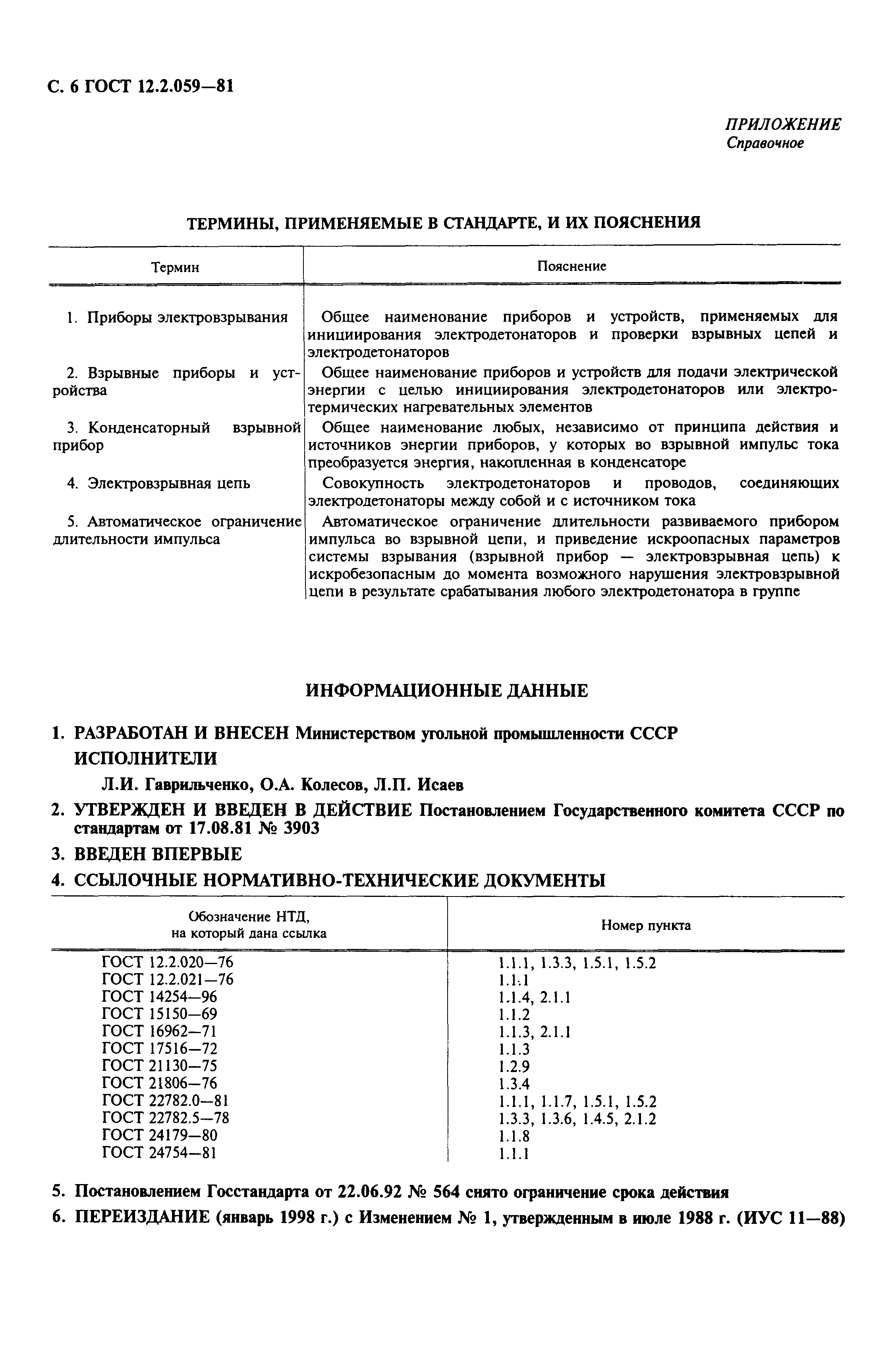 С. 6 ГОСТ 12.2.059—81

ПРИЛОЖЕНИЕ
Справочное

ТЕРМИНЫ, ПРИМЕНЯЕМЫЕ В СТАНДАРТЕ, И ИХ ПОЯСНЕНИЯ

| Термин | Пояснение |
|---|---|
| 1. Приборы электровзрывания | Общее наименование приборов и устройств, применяемых для инициирования электродетонаторов и проверки взрывных цепей и электродетонаторов |
| 2. Взрывные приборы и устройства | Общее наименование приборов и устройств для подачи электрической энергии с целью инициирования электродетонаторов или электротермических нагревательных элементов |
| 3. Конденсаторный взрывной прибор | Общее наименование любых, независимо от принципа действия и источников энергии приборов, у которых во взрывной импульс тока преобразуется энергия, накопленная в конденсаторе |
| 4. Электровзрывная цепь | Совокупность электродетонаторов и проводов, соединяющих электродетонаторы между собой и с источником тока |
| 5. Автоматическое ограничение длительности импульса | Автоматическое ограничение длительности развиваемого прибором импульса во взрывной цепи, и приведение искроопасных параметров системы взрывания (взрывной прибор — электровзрывная цепь) к искробезопасным до момента возможного нарушения электровзрывной цепи в результате срабатывания любого электродетонатора в группе |

ИНФОРМАЦИОННЫЕ ДАННЫЕ

1. РАЗРАБОТАН И ВНЕСЕН Министерством угольной промышленности СССР

ИСПОЛНИТЕЛИ

Л.И. Гаврильченко, О.А. Колесов, Л.П. Исаев

2. УТВЕРЖДЕН И ВВЕДЕН В ДЕЙСТВИЕ Постановлением Государственного комитета СССР по стандартам от 17.08.81 № 3903

3. ВВЕДЕН ВПЕРВЫЕ

4. ССЫЛОЧНЫЕ НОРМАТИВНО-ТЕХНИЧЕСКИЕ ДОКУМЕНТЫ

| Обозначение НТД, на который дана ссылка | Номер пункта |
|---|---|
| ГОСТ 12.2.020—76 | 1.1.1, 1.3.3, 1.5.1, 1.5.2 |
| ГОСТ 12.2.021—76 | 1.1.1 |
| ГОСТ 14254—96 | 1.1.4, 2.1.1 |
| ГОСТ 15150—69 | 1.1.2 |
| ГОСТ 16962—71 | 1.1.3, 2.1.1 |
| ГОСТ 17516—72 | 1.1.3 |
| ГОСТ 21130—75 | 1.2.9 |
| ГОСТ 21806—76 | 1.3.4 |
| ГОСТ 22782.0—81 | 1.1.1, 1.1.7, 1.5.1, 1.5.2 |
| ГОСТ 22782.5—78 | 1.3.3, 1.3.6, 1.4.5, 2.1.2 |
| ГОСТ 24179—80 | 1.1.8 |
| ГОСТ 24754—81 | 1.1.1 |

5. Постановлением Госстандарта от 22.06.92 № 564 снято ограничение срока действия

6. ПЕРЕИЗДАНИЕ (январь 1998 г.) с Изменением № 1, утвержденным в июле 1988 г. (ИУС 11—88)